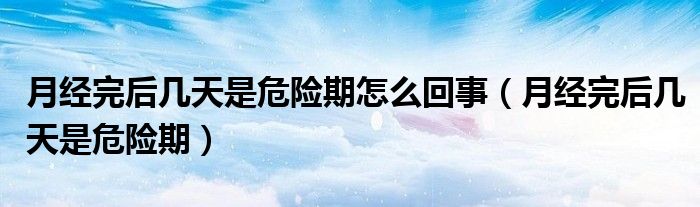 月经完后几天是危险期怎么回事（月经完后几天是危险期）